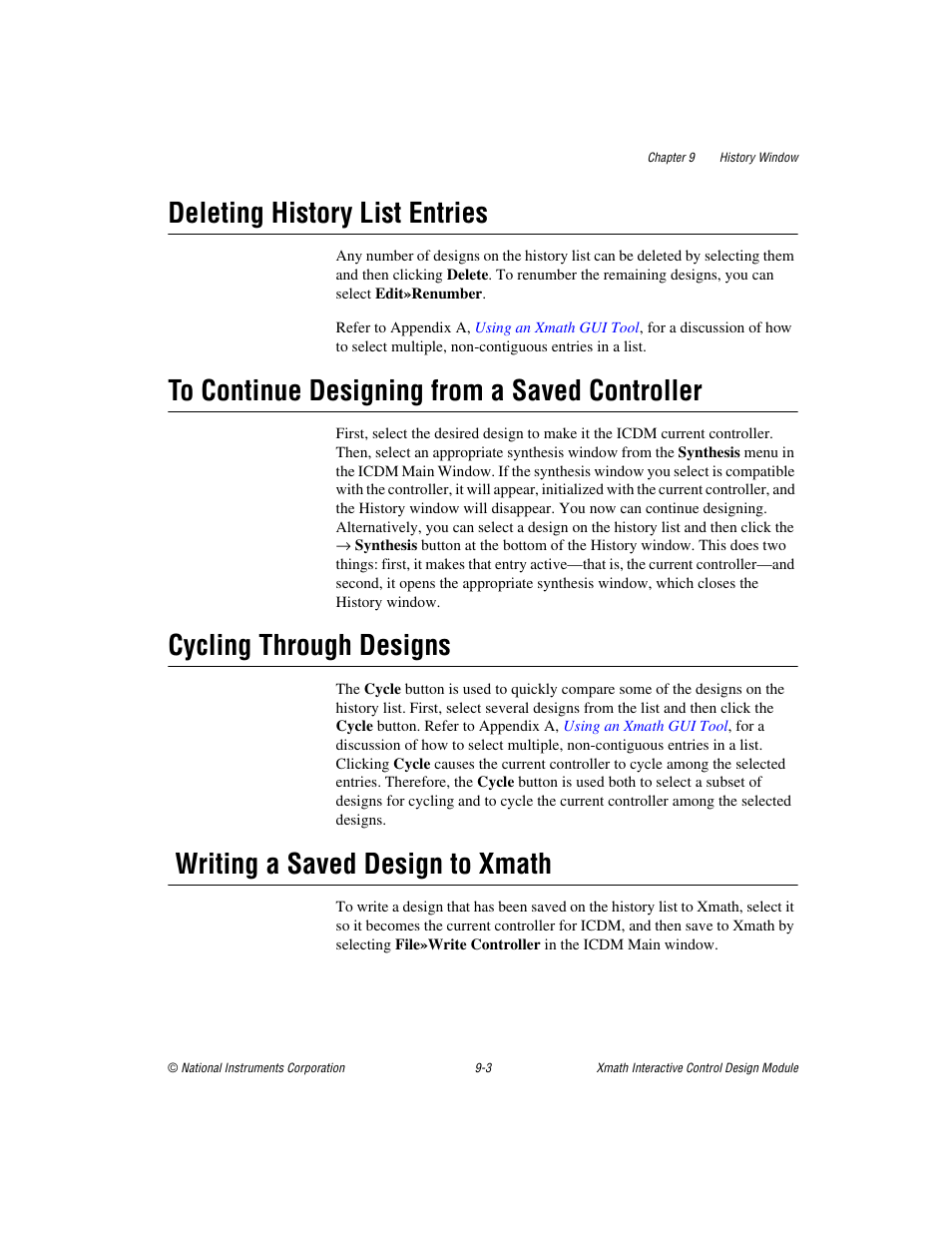 Chapter 9 History Window

Deleting History List Entries

Any number of designs on the history list can be deleted by selecting them and then clicking Delete. To renumber the remaining designs, you can select Edit»Renumber.

Refer to Appendix A, Using an Xmath GUI Tool, for a discussion of how to select multiple, non-contiguous entries in a list.

To Continue Designing from a Saved Controller

First, select the desired design to make it the ICDM current controller. Then, select an appropriate synthesis window from the Synthesis menu in the ICDM Main Window. If the synthesis window you select is compatible with the controller, it will appear, initialized with the current controller, and the History window will disappear. You now can continue designing. Alternatively, you can select a design on the history list and then click the → Synthesis button at the bottom of the History window. This does two things: first, it makes that entry active—that is, the current controller—and second, it opens the appropriate synthesis window, which closes the History window.

Cycling Through Designs

The Cycle button is used to quickly compare some of the designs on the history list. First, select several designs from the list and then click the Cycle button. Refer to Appendix A, Using an Xmath GUI Tool, for a discussion of how to select multiple, non-contiguous entries in a list. Clicking Cycle causes the current controller to cycle among the selected entries. Therefore, the Cycle button is used both to select a subset of designs for cycling and to cycle the current controller among the selected designs.

Writing a Saved Design to Xmath

To write a design that has been saved on the history list to Xmath, select it so it becomes the current controller for ICDM, and then save to Xmath by selecting File»Write Controller in the ICDM Main window.

© National Instruments Corporation 9-3 Xmath Interactive Control Design Module